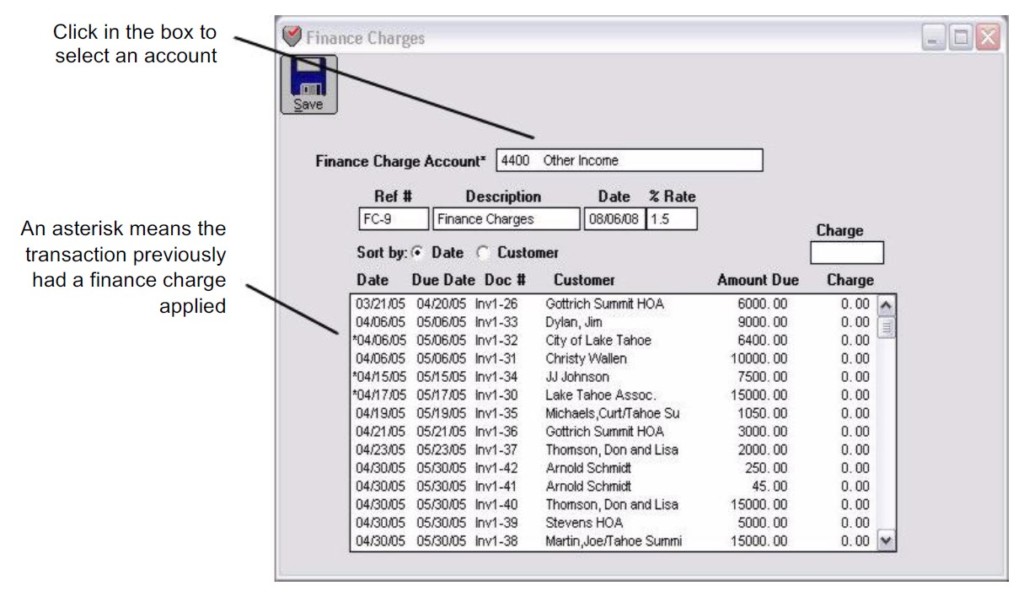 Click in the box to select an account

An asterisk means the transaction previously had a finance charge applied

Finance Charges

Save

Finance Charge Account* 4400 Other Income

| Ref # | Description | Date | % Rate |
|---|---|---|---|
| FC-9 | Finance Charges | 08/06/08 | 1.5 |

Charge

Sort by: Date Customer

| Date | Due Date | Doc # | Customer | Amount Due | Charge |
|---|---|---|---|---|---|
| 03/21/05 | 04/20/05 | Inv1-26 | Gottrich Summit HOA | 6000.00 | 0.00 |
| 04/06/05 | 05/06/05 | Inv1-33 | Dylan, Jim | 9000.00 | 0.00 |
| *04/06/05 | 05/06/05 | Inv1-32 | City of Lake Tahoe | 6400.00 | 0.00 |
| 04/06/05 | 05/06/05 | Inv1-31 | Christy Wallen | 10000.00 | 0.00 |
| *04/15/05 | 05/15/05 | Inv1-34 | JJ Johnson | 7500.00 | 0.00 |
| *04/17/05 | 05/17/05 | Inv1-30 | Lake Tahoe Assoc. | 15000.00 | 0.00 |
| 04/19/05 | 05/19/05 | Inv1-35 | Michaels,Curt/Tahoe Su | 1050.00 | 0.00 |
| 04/21/05 | 05/21/05 | Inv1-36 | Gottrich Summit HOA | 3000.00 | 0.00 |
| 04/23/05 | 05/23/05 | Inv1-37 | Thomson, Don and Lisa | 2000.00 | 0.00 |
| 04/30/05 | 05/30/05 | Inv1-42 | Arnold Schmidt | 250.00 | 0.00 |
| 04/30/05 | 05/30/05 | Inv1-41 | Arnold Schmidt | 45.00 | 0.00 |
| 04/30/05 | 05/30/05 | Inv1-40 | Thomson, Don and Lisa | 15000.00 | 0.00 |
| 04/30/05 | 05/30/05 | Inv1-39 | Stevens HOA | 5000.00 | 0.00 |
| 04/30/05 | 05/30/05 | Inv1-38 | Martin,Joe/Tahoe Summi | 15000.00 | 0.00 |